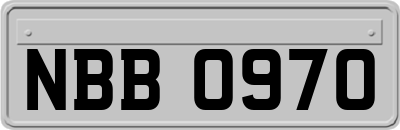 NBB 0970